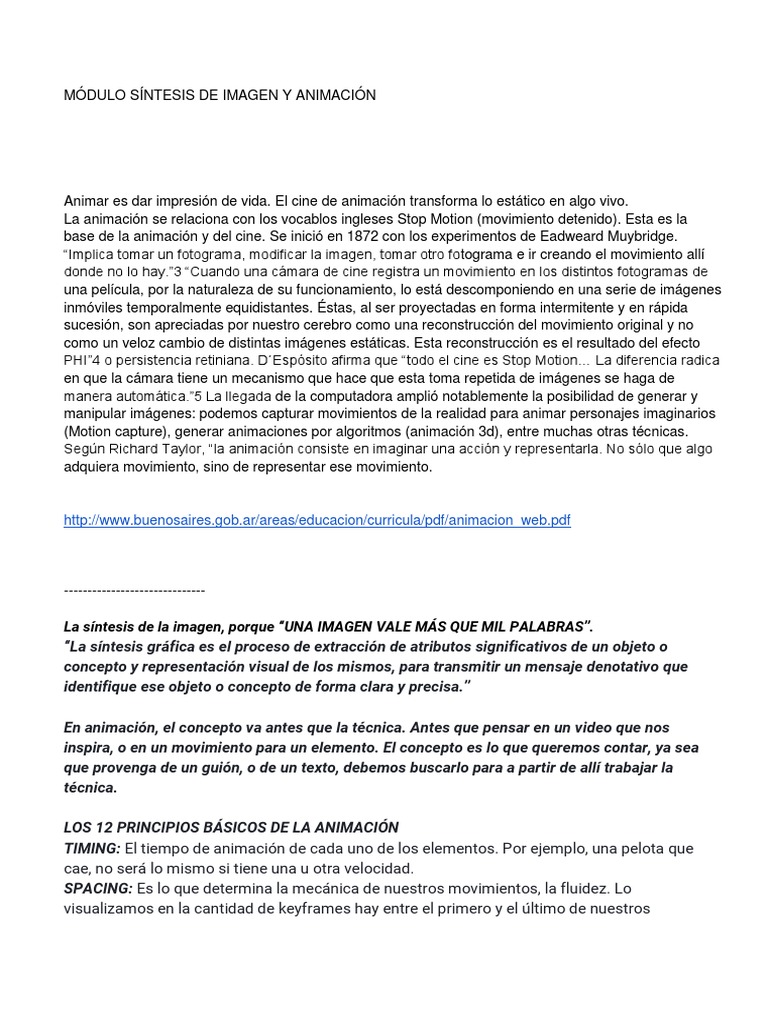 MÓDULO SÍNTESIS DE IMAGEN Y ANIMACIÓN

Animar es dar impresión de vida. El cine de animación transforma lo estático en algo vivo.
La animación se relaciona con los vocablos ingleses Stop Motion (movimiento detenido). Esta es la base de la animación y del cine. Se inició en 1872 con los experimentos de Eadweard Muybridge. "Implica tomar un fotograma, modificar la imagen, tomar otro fotograma e ir creando el movimiento allí donde no lo hay."3 "Cuando una cámara de cine registra un movimiento en los distintos fotogramas de una película, por la naturaleza de su funcionamiento, lo está descomponiendo en una serie de imágenes inmóviles temporalmente equidistantes. Éstas, al ser proyectadas en forma intermitente y en rápida sucesión, son apreciadas por nuestro cerebro como una reconstrucción del movimiento original y no como un veloz cambio de distintas imágenes estáticas. Esta reconstrucción es el resultado del efecto PHI"4 o persistencia retiniana. D´Espósito afirma que "todo el cine es Stop Motion... La diferencia radica en que la cámara tiene un mecanismo que hace que esta toma repetida de imágenes se haga de manera automática."5 La llegada de la computadora amplió notablemente la posibilidad de generar y manipular imágenes: podemos capturar movimientos de la realidad para animar personajes imaginarios (Motion capture), generar animaciones por algoritmos (animación 3d), entre muchas otras técnicas. Según Richard Taylor, "la animación consiste en imaginar una acción y representarla. No sólo que algo adquiera movimiento, sino de representar ese movimiento.

http://www.buenosaires.gob.ar/areas/educacion/curricula/pdf/animacion_web.pdf

------------------------------

La síntesis de la imagen, porque "UNA IMAGEN VALE MÁS QUE MIL PALABRAS".
"La síntesis gráfica es el proceso de extracción de atributos significativos de un objeto o concepto y representación visual de los mismos, para transmitir un mensaje denotativo que identifique ese objeto o concepto de forma clara y precisa."

En animación, el concepto va antes que la técnica. Antes que pensar en un video que nos inspira, o en un movimiento para un elemento. El concepto es lo que queremos contar, ya sea que provenga de un guión, o de un texto, debemos buscarlo para a partir de allí trabajar la técnica.

LOS 12 PRINCIPIOS BÁSICOS DE LA ANIMACIÓN
TIMING: El tiempo de animación de cada uno de los elementos. Por ejemplo, una pelota que cae, no será lo mismo si tiene una u otra velocidad.
SPACING: Es lo que determina la mecánica de nuestros movimientos, la fluidez. Lo visualizamos en la cantidad de keyframes hay entre el primero y el último de nuestros